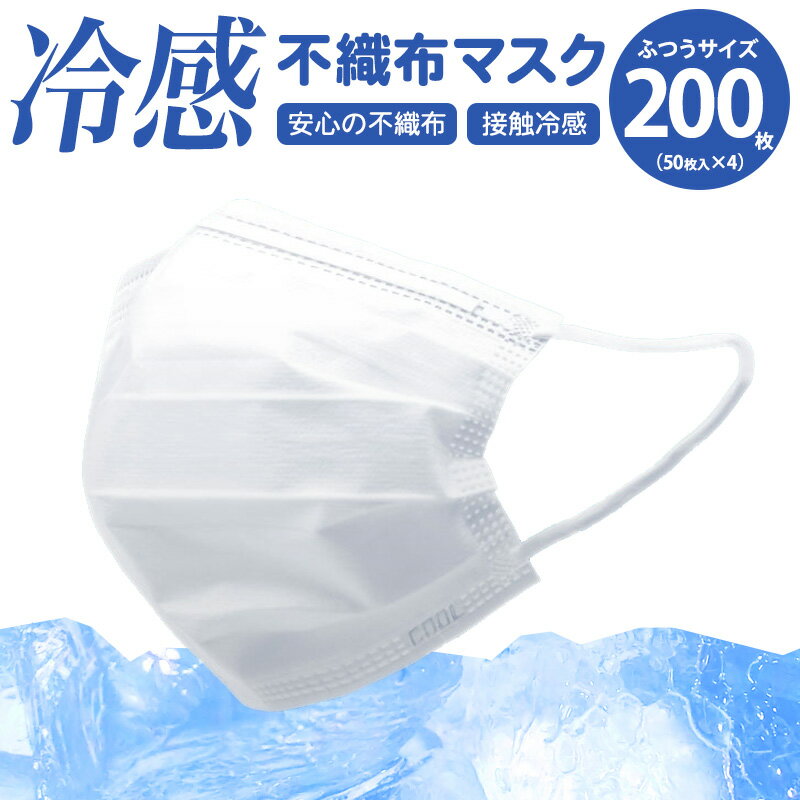 冷感 不織布マスク

安心の不織布 接触冷感

ふつうサイズ
200枚
(50枚入×4)

COOL